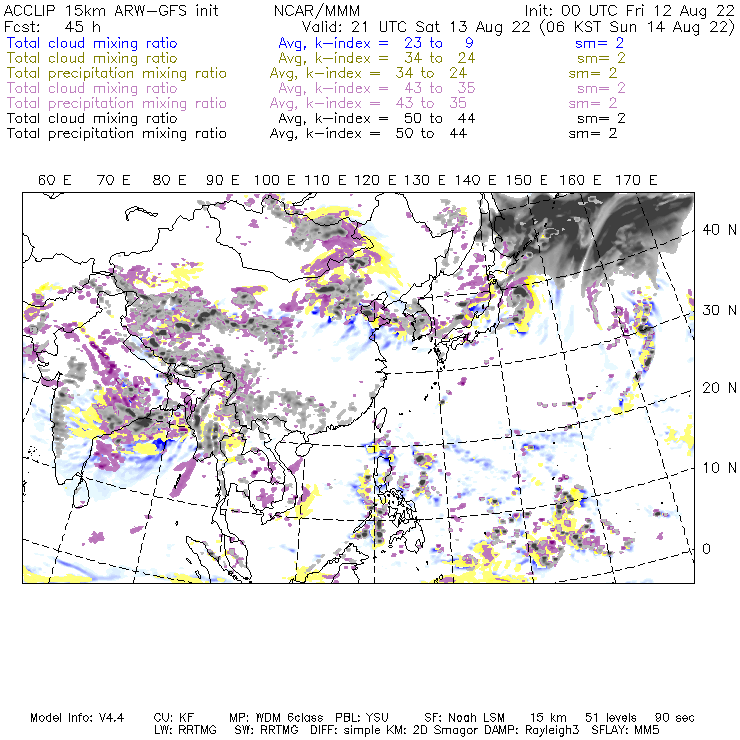 ACCLIP 15km ARW-GFS init NCAR/MMM Init: 00 UTC Fri 12 Aug 22
Fcst: 45 h Valid: 21 UTC Sat 13 Aug 22 (06 KST Sun 14 Aug 22)
Total cloud mixing ratio Avg, k-index = 23 to 9 sm= 2
Total cloud mixing ratio Avg, k-index = 34 to 24 sm= 2
Total precipitation mixing ratio Avg, k-index = 34 to 24 sm= 2
Total cloud mixing ratio Avg, k-index = 43 to 35 sm= 2
Total precipitation mixing ratio Avg, k-index = 43 to 35 sm= 2
Total cloud mixing ratio Avg, k-index = 50 to 44 sm= 2
Total precipitation mixing ratio Avg, k-index = 50 to 44 sm= 2

60 E 70 E 80 E 90 E 100 E 110 E 120 E 130 E 140 E 150 E 160 E 170 E

40 N
30 N
20 N
10 N
0

Model Info: V4.4 CU: KF MP: WDM 6class PBL: YSU SF: Noah LSM 15 km 51 levels 90 sec
LW: RRTMG SW: RRTMG DIFF: simple KM: 2D Smagor DAMP: Rayleigh3 SFLAY: MM5